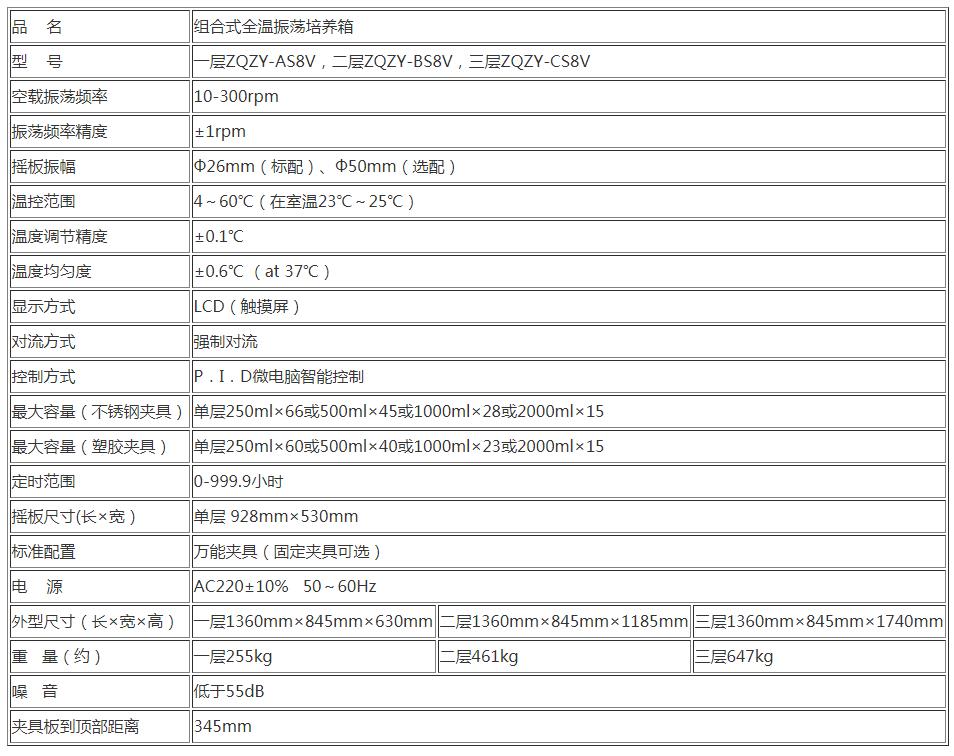 | 品　名 | 组合式全温振荡培养箱 | | |
|---|---|---|---|
| 型　号 | 一层ZQZY-AS8V，二层ZQZY-BS8V，三层ZQZY-CS8V | | |
| 空载振荡频率 | 10-300rpm | | |
| 振荡频率精度 | ±1rpm | | |
| 摇板振幅 | Φ26mm（标配）、Φ50mm（选配） | | |
| 温控范围 | 4～60℃（在室温23℃～25℃） | | |
| 温度调节精度 | ±0.1℃ | | |
| 温度均匀度 | ±0.6℃（at 37℃） | | |
| 显示方式 | LCD（触摸屏） | | |
| 对流方式 | 强制对流 | | |
| 控制方式 | P．I．D微电脑智能控制 | | |
| 最大容量（不锈钢夹具） | 单层250ml×66或500ml×45或1000ml×28或2000ml×15 | | |
| 最大容量（塑胶夹具） | 单层250ml×60或500ml×40或1000ml×23或2000ml×15 | | |
| 定时范围 | 0-999.9小时 | | |
| 摇板尺寸(长×宽) | 单层 928mm×530mm | | |
| 标准配置 | 万能夹具（固定夹具可选） | | |
| 电　源 | AC220±10%　50～60Hz | | |
| 外型尺寸（长×宽×高） | 一层1360mm×845mm×630mm | 二层1360mm×845mm×1185mm | 三层1360mm×845mm×1740mm |
| 重　量（约） | 一层255kg | 二层461kg | 三层647kg |
| 噪　音 | 低于55dB | | |
| 夹具板到顶部距离 | 345mm | | |